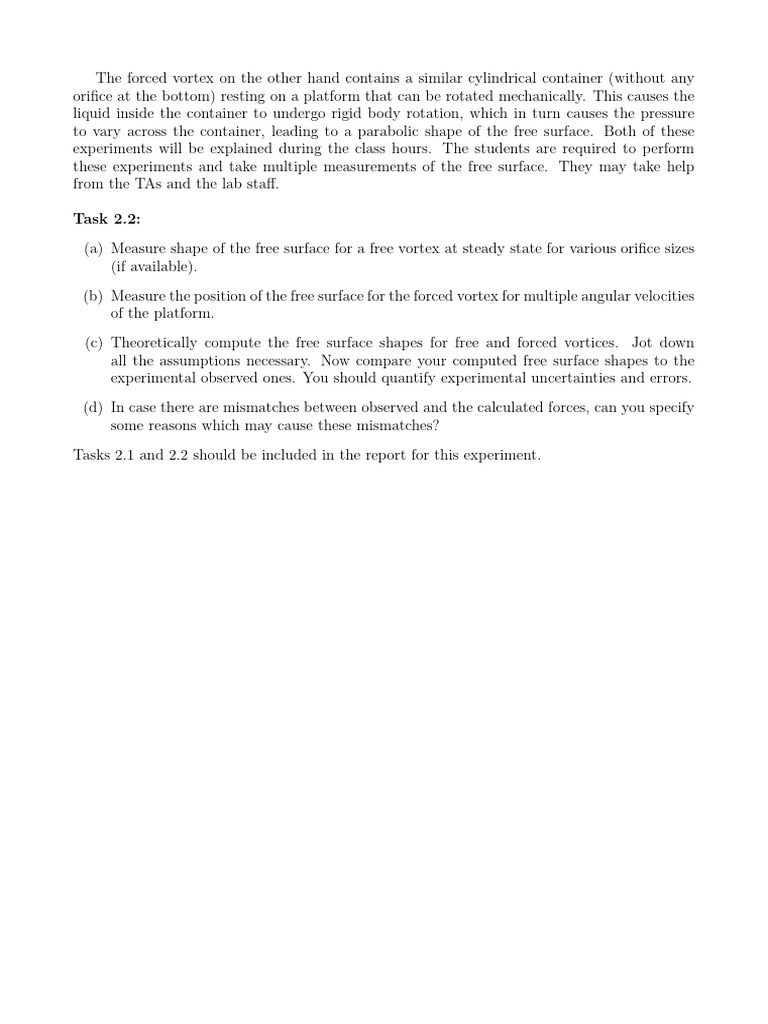 The forced vortex on the other hand contains a similar cylindrical container (without any orifice at the bottom) resting on a platform that can be rotated mechanically. This causes the liquid inside the container to undergo rigid body rotation, which in turn causes the pressure to vary across the container, leading to a parabolic shape of the free surface. Both of these experiments will be explained during the class hours. The students are required to perform these experiments and take multiple measurements of the free surface. They may take help from the TAs and the lab staff.

Task 2.2:

(a) Measure shape of the free surface for a free vortex at steady state for various orifice sizes (if available).

(b) Measure the position of the free surface for the forced vortex for multiple angular velocities of the platform.

(c) Theoretically compute the free surface shapes for free and forced vortices. Jot down all the assumptions necessary. Now compare your computed free surface shapes to the experimental observed ones. You should quantify experimental uncertainties and errors.

(d) In case there are mismatches between observed and the calculated forces, can you specify some reasons which may cause these mismatches?

Tasks 2.1 and 2.2 should be included in the report for this experiment.